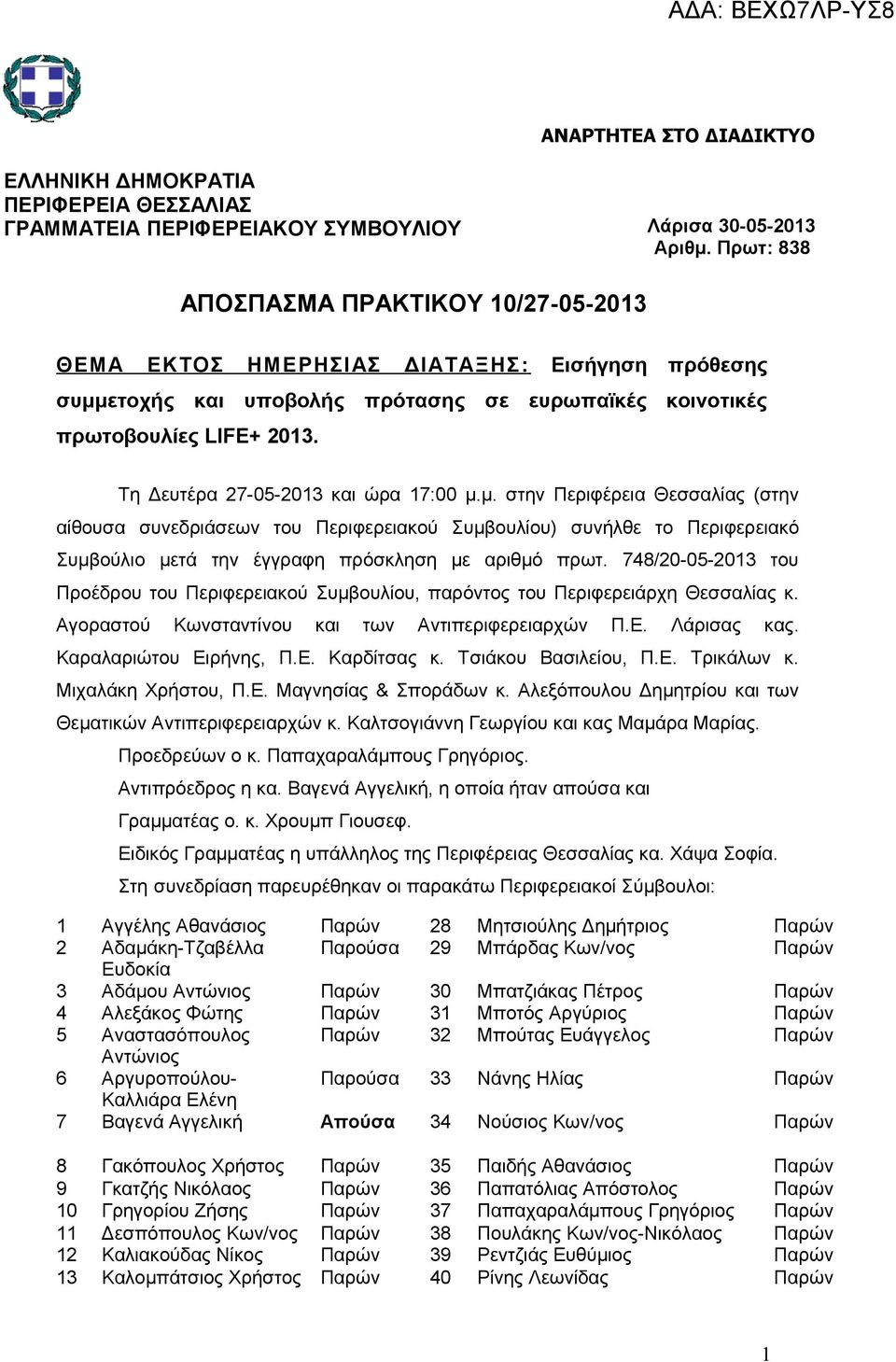 ΑΔΑ: ΒΕΧΩ7ΛΡ-ΥΣ8

ΑΝΑΡΤΗΤΕΑ ΣΤΟ ΔΙΑΔΙΚΤΥΟ

ΕΛΛΗΝΙΚΗ ΔΗΜΟΚΡΑΤΙΑ
ΠΕΡΙΦΕΡΕΙΑ ΘΕΣΣΑΛΙΑΣ
ΓΡΑΜΜΑΤΕΙΑ ΠΕΡΙΦΕΡΕΙΑΚΟΥ ΣΥΜΒΟΥΛΙΟΥ

Λάρισα 30-05-2013
Αριθμ. Πρωτ: 838

ΑΠΟΣΠΑΣΜΑ ΠΡΑΚΤΙΚΟΥ 10/27-05-2013

ΘΕΜΑ ΕΚΤΟΣ ΗΜΕΡΗΣΙΑΣ ΔΙΑΤΑΞΗΣ: Εισήγηση πρόθεσης συμμετοχής και υποβολής πρότασης σε ευρωπαϊκές κοινοτικές πρωτοβουλίες LIFE+ 2013.

Τη Δευτέρα 27-05-2013 και ώρα 17:00 μ.μ. στην Περιφέρεια Θεσσαλίας (στην αίθουσα συνεδριάσεων του Περιφερειακού Συμβουλίου) συνήλθε το Περιφερειακό Συμβούλιο μετά την έγγραφη πρόσκληση με αριθμό πρωτ. 748/20-05-2013 του Προέδρου του Περιφερειακού Συμβουλίου, παρόντος του Περιφερειάρχη Θεσσαλίας κ. Αγοραστού Κωνσταντίνου και των Αντιπεριφερειαρχών Π.Ε. Λάρισας κας. Καραλαριώτου Ειρήνης, Π.Ε. Καρδίτσας κ. Τσιάκου Βασιλείου, Π.Ε. Τρικάλων κ. Μιχαλάκη Χρήστου, Π.Ε. Μαγνησίας & Σποράδων κ. Αλεξόπουλου Δημητρίου και των Θεματικών Αντιπεριφερειαρχών κ. Καλτσογιάννη Γεωργίου και κας Μαμάρα Μαρίας.

Προεδρεύων ο κ. Παπαχαραλάμπους Γρηγόριος.

Αντιπρόεδρος η κα. Βαγενά Αγγελική, η οποία ήταν απούσα και

Γραμματέας ο. κ. Χρουμπ Γιουσεφ.

Ειδικός Γραμματέας η υπάλληλος της Περιφέρειας Θεσσαλίας κα. Χάψα Σοφία.

Στη συνεδρίαση παρευρέθηκαν οι παρακάτω Περιφερειακοί Σύμβουλοι:

| | | | | | |
|---|---|---|---|---|---|
| 1 | Αγγέλης Αθανάσιος | Παρών | 28 | Μητσιούλης Δημήτριος | Παρών |
| 2 | Αδαμάκη-Τζαβέλλα Ευδοκία | Παρούσα | 29 | Μπάρδας Κων/νος | Παρών |
| 3 | Αδάμου Αντώνιος | Παρών | 30 | Μπατζιάκας Πέτρος | Παρών |
| 4 | Αλεξάκος Φώτης | Παρών | 31 | Μποτός Αργύριος | Παρών |
| 5 | Αναστασόπουλος Αντώνιος | Παρών | 32 | Μπούτας Ευάγγελος | Παρών |
| 6 | Αργυροπούλου-Καλλιάρα Ελένη | Παρούσα | 33 | Νάνης Ηλίας | Παρών |
| 7 | Βαγενά Αγγελική | Απούσα | 34 | Νούσιος Κων/νος | Παρών |
| 8 | Γακόπουλος Χρήστος | Παρών | 35 | Παιδής Αθανάσιος | Παρών |
| 9 | Γκατζής Νικόλαος | Παρών | 36 | Παπατόλιας Απόστολος | Παρών |
| 10 | Γρηγορίου Ζήσης | Παρών | 37 | Παπαχαραλάμπους Γρηγόριος | Παρών |
| 11 | Δεσπόπουλος Κων/νος | Παρών | 38 | Πουλάκης Κων/νος-Νικόλαος | Παρών |
| 12 | Καλιακούδας Νίκος | Παρών | 39 | Ρεντζιάς Ευθύμιος | Παρών |
| 13 | Καλομπάτσιος Χρήστος | Παρών | 40 | Ρίνης Λεωνίδας | Παρών |

1